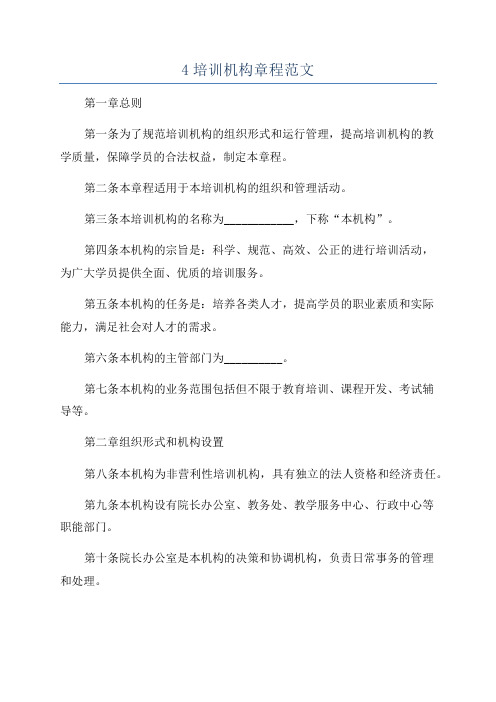 4 培训机构章程范文

第一章总则

第一条为了规范培训机构的组织形式和运行管理，提高培训机构的教学质量，保障学员的合法权益，制定本章程。

第二条本章程适用于本培训机构的组织和管理活动。

第三条本培训机构的名称为____________，下称“本机构”。

第四条本机构的宗旨是：科学、规范、高效、公正的进行培训活动，为广大学员提供全面、优质的培训服务。

第五条本机构的任务是：培养各类人才，提高学员的职业素质和实际能力，满足社会对人才的需求。

第六条本机构的主管部门为__________。

第七条本机构的业务范围包括但不限于教育培训、课程开发、考试辅导等。

第二章组织形式和机构设置

第八条本机构为非营利性培训机构，具有独立的法人资格和经济责任。

第九条本机构设有院长办公室、教务处、教学服务中心、行政中心等职能部门。

第十条院长办公室是本机构的决策和协调机构，负责日常事务的管理和处理。